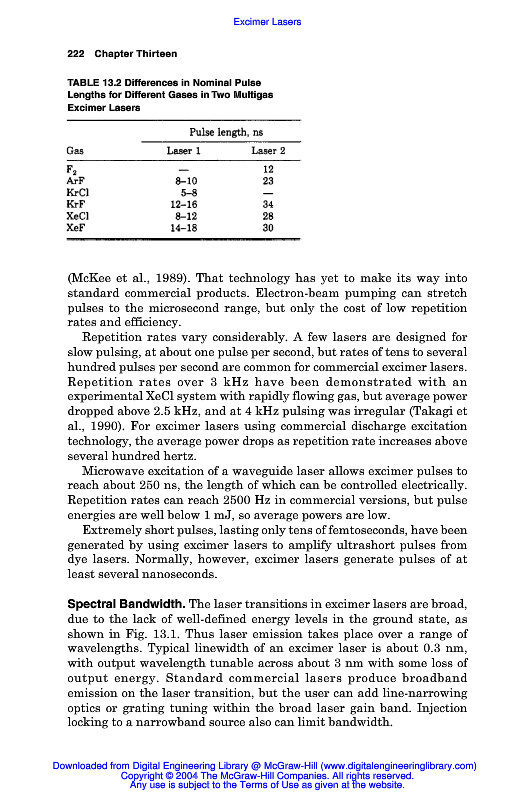 Excimer Lasers

222 Chapter Thirteen

TABLE 13.2 Differences in Nominal Pulse Lengths for Different Gases in Two Multigas Excimer Lasers

| Gas | Pulse length, ns Laser 1 | Pulse length, ns Laser 2 |
|---|---|---|
| $F_2$ | — | 12 |
| ArF | 8–10 | 23 |
| KrCl | 5–8 | — |
| KrF | 12–16 | 34 |
| XeCl | 8–12 | 28 |
| XeF | 14–18 | 30 |

(McKee et al., 1989). That technology has yet to make its way into standard commercial products. Electron-beam pumping can stretch pulses to the microsecond range, but only the cost of low repetition rates and efficiency.

Repetition rates vary considerably. A few lasers are designed for slow pulsing, at about one pulse per second, but rates of tens to several hundred pulses per second are common for commercial excimer lasers. Repetition rates over 3 kHz have been demonstrated with an experimental XeCl system with rapidly flowing gas, but average power dropped above 2.5 kHz, and at 4 kHz pulsing was irregular (Takagi et al., 1990). For excimer lasers using commercial discharge excitation technology, the average power drops as repetition rate increases above several hundred hertz.

Microwave excitation of a waveguide laser allows excimer pulses to reach about 250 ns, the length of which can be controlled electrically. Repetition rates can reach 2500 Hz in commercial versions, but pulse energies are well below 1 mJ, so average powers are low.

Extremely short pulses, lasting only tens of femtoseconds, have been generated by using excimer lasers to amplify ultrashort pulses from dye lasers. Normally, however, excimer lasers generate pulses of at least several nanoseconds.

Spectral Bandwidth. The laser transitions in excimer lasers are broad, due to the lack of well-defined energy levels in the ground state, as shown in Fig. 13.1. Thus laser emission takes place over a range of wavelengths. Typical linewidth of an excimer laser is about 0.3 nm, with output wavelength tunable across about 3 nm with some loss of output energy. Standard commercial lasers produce broadband emission on the laser transition, but the user can add line-narrowing optics or grating tuning within the broad laser gain band. Injection locking to a narrowband source also can limit bandwidth.

Downloaded from Digital Engineering Library @ McGraw-Hill (www.digitalengineeringlibrary.com)
Copyright © 2004 The McGraw-Hill Companies. All rights reserved.
Any use is subject to the Terms of Use as given at the website.